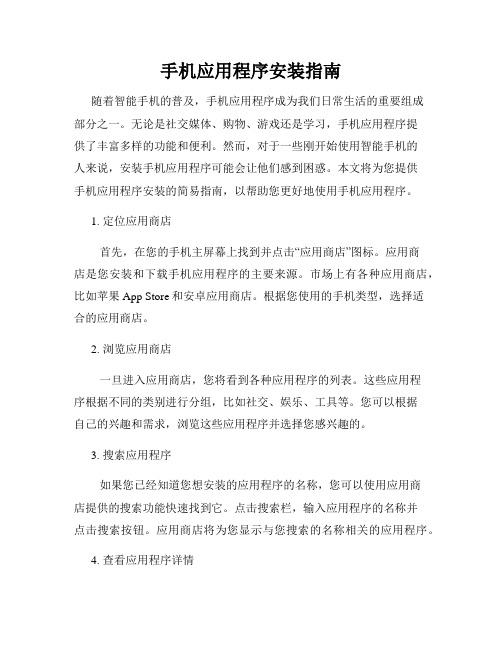 手机应用程序安装指南

随着智能手机的普及，手机应用程序成为我们日常生活的重要组成部分之一。无论是社交媒体、购物、游戏还是学习，手机应用程序提供了丰富多样的功能和便利。然而，对于一些刚开始使用智能手机的人来说，安装手机应用程序可能会让他们感到困惑。本文将为您提供手机应用程序安装的简易指南，以帮助您更好地使用手机应用程序。

1. 定位应用商店

首先，在您的手机主屏幕上找到并点击“应用商店”图标。应用商店是您安装和下载手机应用程序的主要来源。市场上有各种应用商店，比如苹果 App Store 和安卓应用商店。根据您使用的手机类型，选择适合的应用商店。

2. 浏览应用商店

一旦进入应用商店，您将看到各种应用程序的列表。这些应用程序根据不同的类别进行分组，比如社交、娱乐、工具等。您可以根据自己的兴趣和需求，浏览这些应用程序并选择您感兴趣的。

3. 搜索应用程序

如果您已经知道您想安装的应用程序的名称，您可以使用应用商店提供的搜索功能快速找到它。点击搜索栏，输入应用程序的名称并点击搜索按钮。应用商店将为您显示与您搜索的名称相关的应用程序。

4. 查看应用程序详情